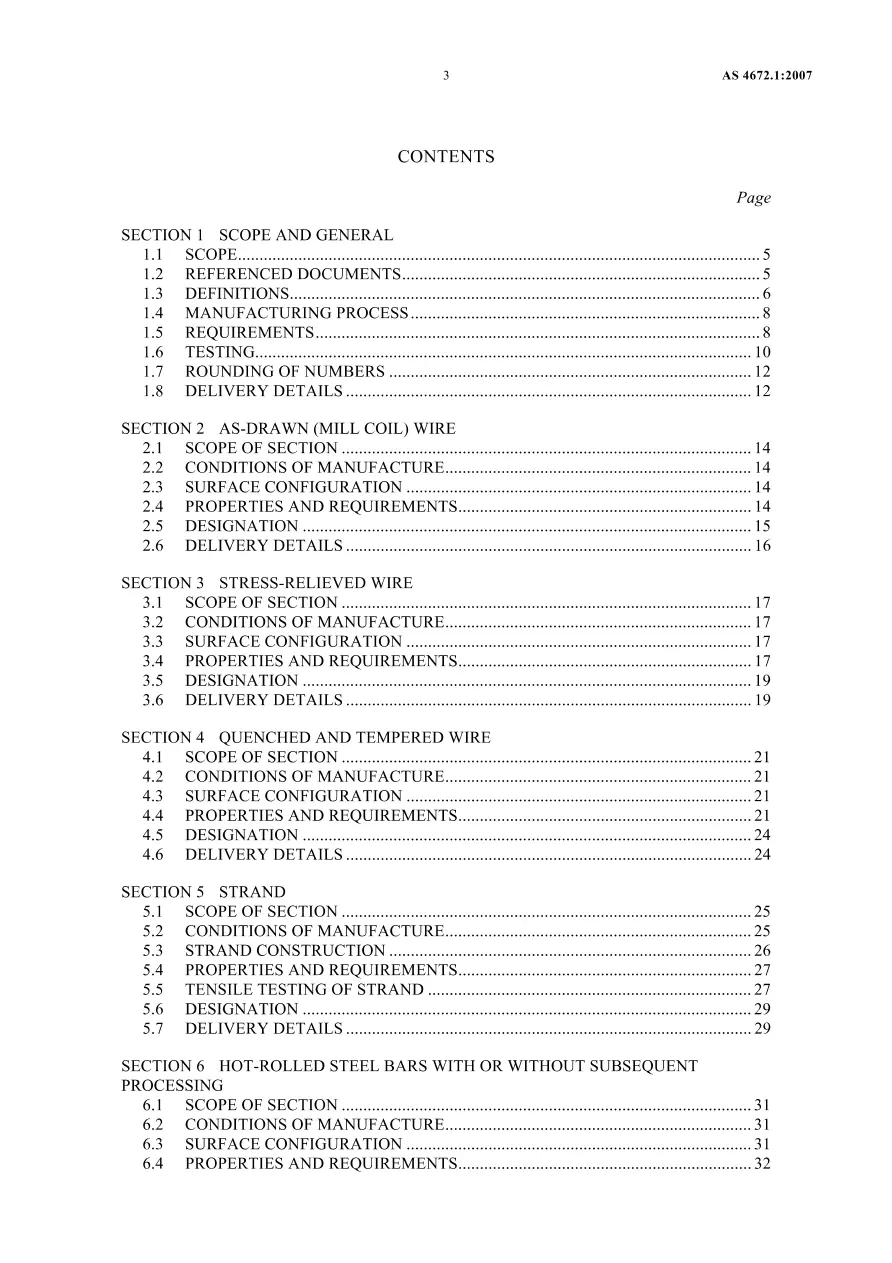 3 AS 4672.1:2007

CONTENTS

Page

SECTION 1 SCOPE AND GENERAL
1.1 SCOPE 5
1.2 REFERENCED DOCUMENTS 5
1.3 DEFINITIONS 6
1.4 MANUFACTURING PROCESS 8
1.5 REQUIREMENTS 8
1.6 TESTING 10
1.7 ROUNDING OF NUMBERS 12
1.8 DELIVERY DETAILS 12

SECTION 2 AS-DRAWN (MILL COIL) WIRE
2.1 SCOPE OF SECTION 14
2.2 CONDITIONS OF MANUFACTURE 14
2.3 SURFACE CONFIGURATION 14
2.4 PROPERTIES AND REQUIREMENTS 14
2.5 DESIGNATION 15
2.6 DELIVERY DETAILS 16

SECTION 3 STRESS-RELIEVED WIRE
3.1 SCOPE OF SECTION 17
3.2 CONDITIONS OF MANUFACTURE 17
3.3 SURFACE CONFIGURATION 17
3.4 PROPERTIES AND REQUIREMENTS 17
3.5 DESIGNATION 19
3.6 DELIVERY DETAILS 19

SECTION 4 QUENCHED AND TEMPERED WIRE
4.1 SCOPE OF SECTION 21
4.2 CONDITIONS OF MANUFACTURE 21
4.3 SURFACE CONFIGURATION 21
4.4 PROPERTIES AND REQUIREMENTS 21
4.5 DESIGNATION 24
4.6 DELIVERY DETAILS 24

SECTION 5 STRAND
5.1 SCOPE OF SECTION 25
5.2 CONDITIONS OF MANUFACTURE 25
5.3 STRAND CONSTRUCTION 26
5.4 PROPERTIES AND REQUIREMENTS 27
5.5 TENSILE TESTING OF STRAND 27
5.6 DESIGNATION 29
5.7 DELIVERY DETAILS 29

SECTION 6 HOT-ROLLED STEEL BARS WITH OR WITHOUT SUBSEQUENT PROCESSING
6.1 SCOPE OF SECTION 31
6.2 CONDITIONS OF MANUFACTURE 31
6.3 SURFACE CONFIGURATION 31
6.4 PROPERTIES AND REQUIREMENTS 32